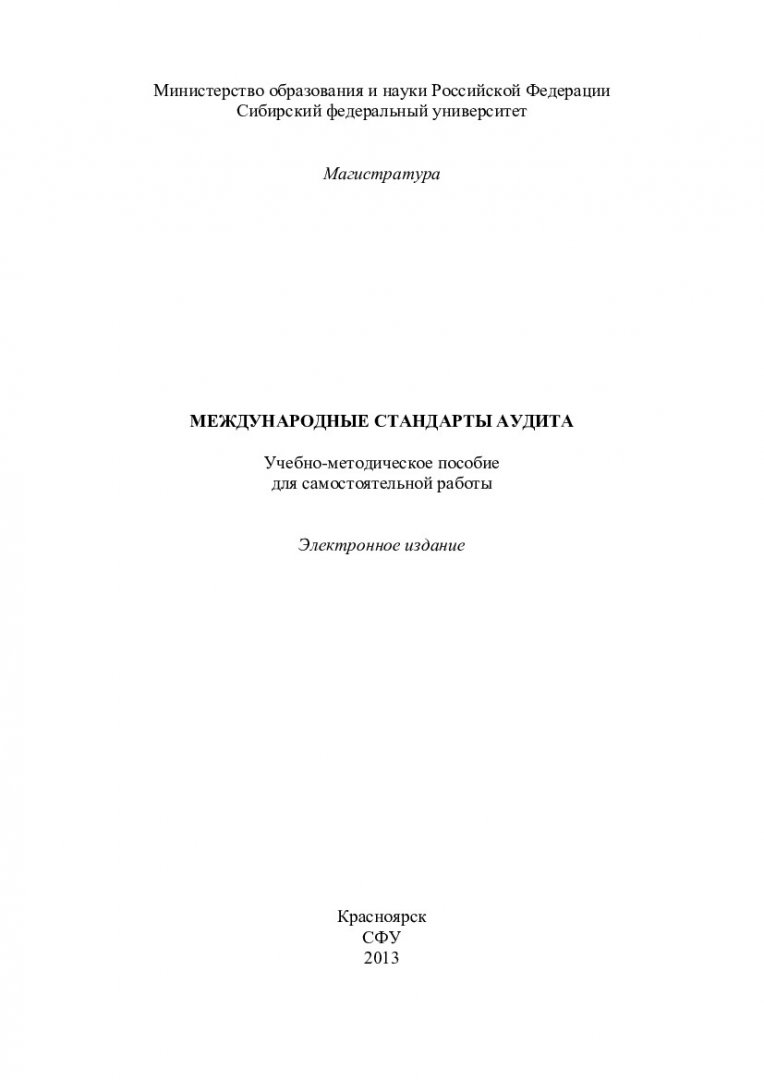 Министерство образования и науки Российской Федерации
Сибирский федеральный университет

Магистратура

МЕЖДУНАРОДНЫЕ СТАНДАРТЫ АУДИТА

Учебно-методическое пособие
для самостоятельной работы

Электронное издание

Красноярск
СФУ
2013